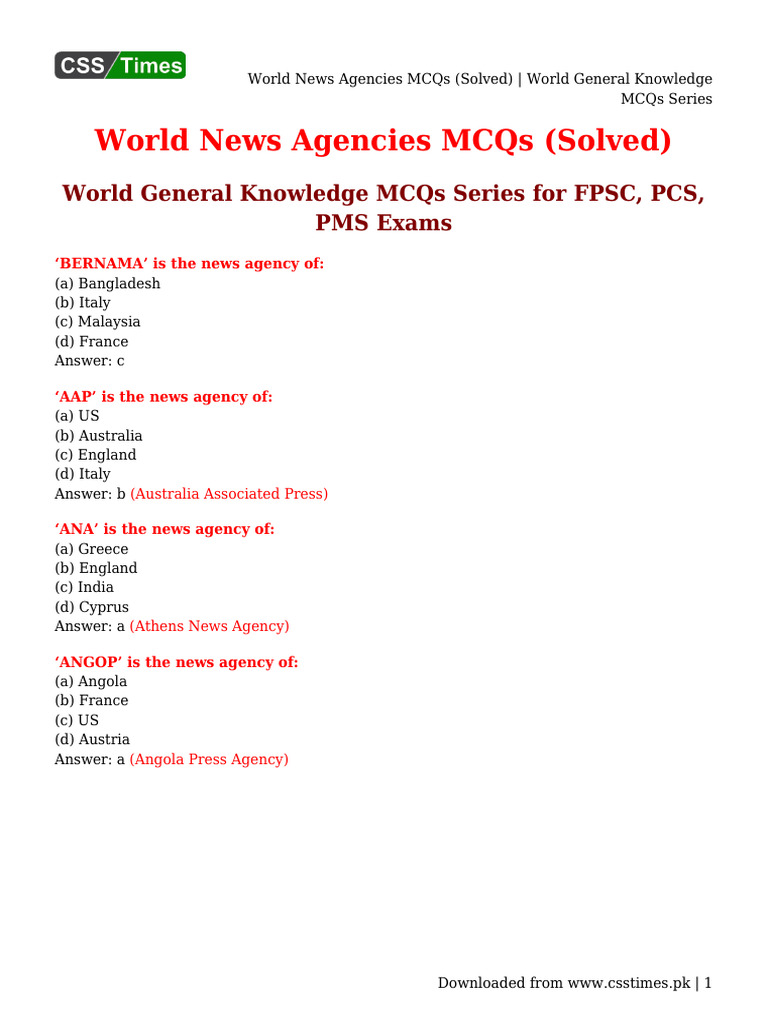 CSS Times

World News Agencies MCQs (Solved) | World General Knowledge MCQs Series

World News Agencies MCQs (Solved)

World General Knowledge MCQs Series for FPSC, PCS, PMS Exams

‘BERNAMA’ is the news agency of:
(a) Bangladesh
(b) Italy
(c) Malaysia
(d) France
Answer: c

‘AAP’ is the news agency of:
(a) US
(b) Australia
(c) England
(d) Italy
Answer: b (Australia Associated Press)

‘ANA’ is the news agency of:
(a) Greece
(b) England
(c) India
(d) Cyprus
Answer: a (Athens News Agency)

‘ANGOP’ is the news agency of:
(a) Angola
(b) France
(c) US
(d) Austria
Answer: a (Angola Press Agency)

Downloaded from www.csstimes.pk | 1